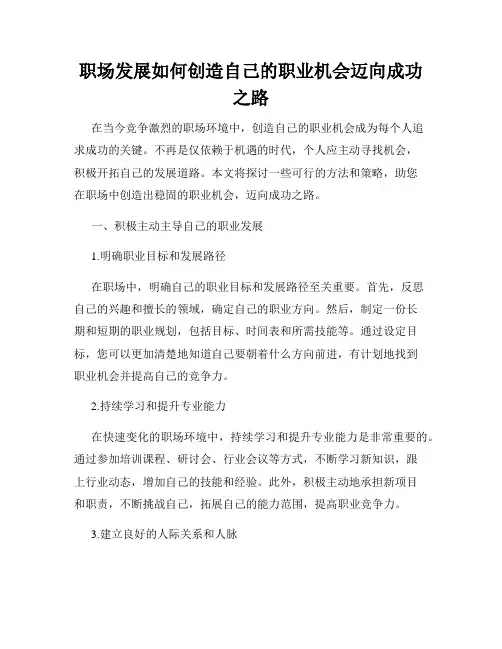 职场发展如何创造自己的职业机会迈向成功之路

在当今竞争激烈的职场环境中，创造自己的职业机会成为每个人追求成功的关键。不再是仅依赖于机遇的时代，个人应主动寻找机会，积极开拓自己的发展道路。本文将探讨一些可行的方法和策略，助您在职场中创造出稳固的职业机会，迈向成功之路。

一、积极主动主导自己的职业发展

1.明确职业目标和发展路径

在职场中，明确自己的职业目标和发展路径至关重要。首先，反思自己的兴趣和擅长的领域，确定自己的职业方向。然后，制定一份长期和短期的职业规划，包括目标、时间表和所需技能等。通过设定目标，您可以更加清楚地知道自己要朝着什么方向前进，有计划地找到职业机会并提高自己的竞争力。

2.持续学习和提升专业能力

在快速变化的职场环境中，持续学习和提升专业能力是非常重要的。通过参加培训课程、研讨会、行业会议等方式，不断学习新知识，跟上行业动态，增加自己的技能和经验。此外，积极主动地承担新项目和职责，不断挑战自己，拓展自己的能力范围，提高职业竞争力。

3.建立良好的人际关系和人脉